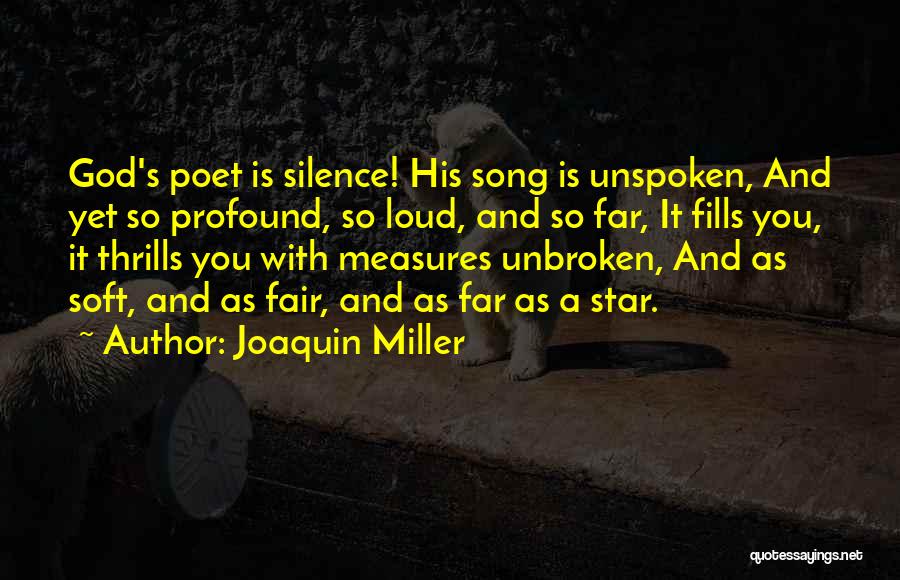 God's poet is silence! His song is unspoken, And yet so profound, so loud, and so far, It fills you, it thrills you with measures unbroken, And as soft, and as fair, and as far as a star.

~ Author: Joaquin Miller

quotessayings.net